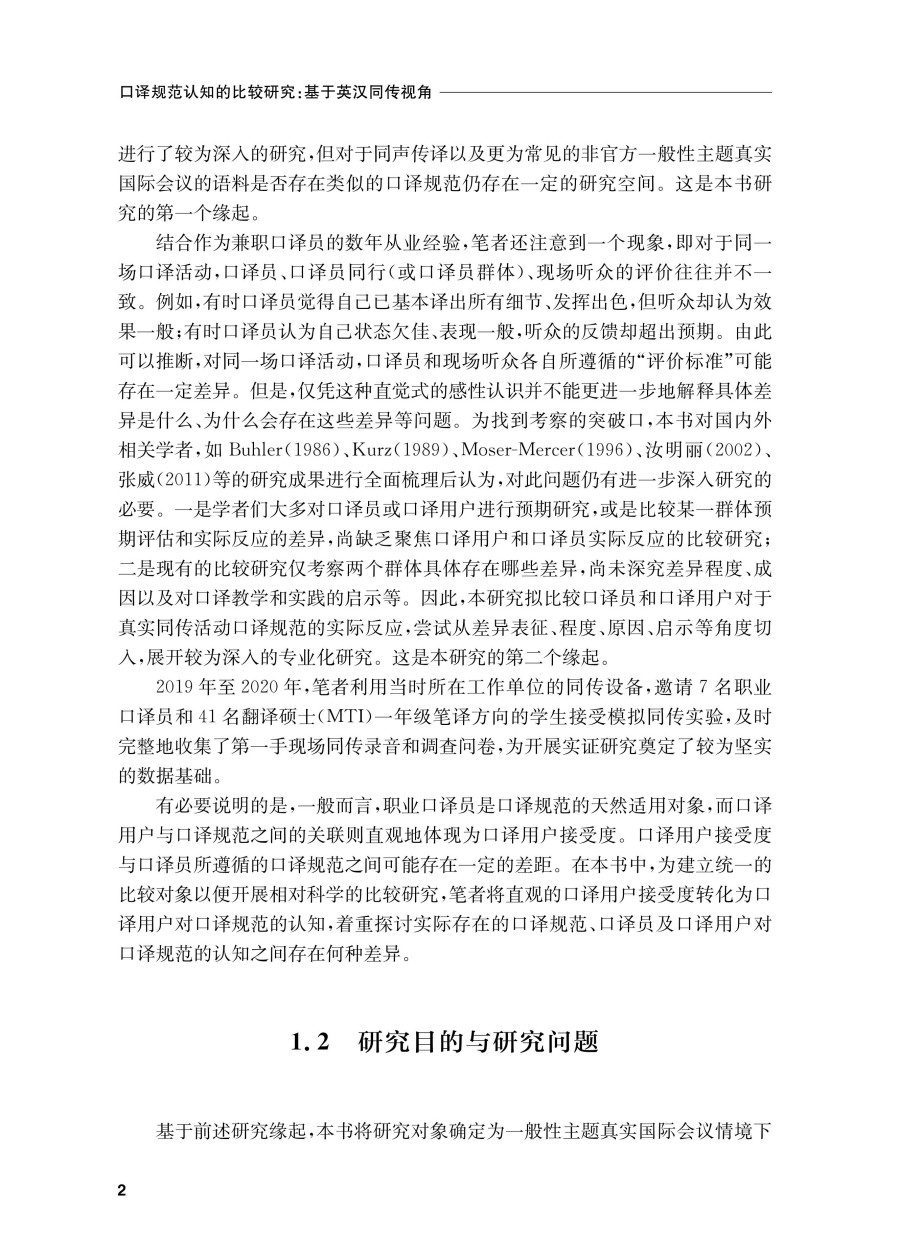 口译规范认知的比较研究：基于英汉同传视角

进行了较为深入的研究，但对于同声传译以及更为常见的非官方一般性主题真实国际会议的语料是否存在类似的口译规范仍存在一定的研究空间。这是本书研究的第一个缘起。

结合作为兼职口译员的数年从业经验，笔者还注意到一个现象，即对于同一场口译活动，口译员、口译员同行（或口译员群体）、现场听众的评价往往并不一致。例如，有时口译员觉得自己已基本译出所有细节、发挥出色，但听众却认为效果一般；有时口译员认为自己状态欠佳、表现一般，听众的反馈却超出预期。由此可以推断，对同一场口译活动，口译员和现场听众各自所遵循的“评价标准”可能存在一定差异。但是，仅凭这种直觉式的感性认识并不能更进一步地解释具体差异是什么、为什么会存在这些差异等问题。为找到考察的突破口，本书对国内外相关学者，如 Buhler（1986）、Kurz（1989）、Moser-Mercer（1996）、汝明丽（2002）、张威（2011）等的研究成果进行全面梳理后认为，对此问题仍有进一步深入研究的必要。一是学者们大多对口译员或口译用户进行预期研究，或是比较某一群体预期评估和实际反应的差异，尚缺乏聚焦口译用户和口译员实际反应的比较研究；二是现有的比较研究仅考察两个群体具体存在哪些差异，尚未深究差异程度、成因以及对口译教学和实践的启示等。因此，本研究拟比较口译员和口译用户对于真实同传活动口译规范的实际反应，尝试从差异表征、程度、原因、启示等角度切入，展开较为深入的专业化研究。这是本研究的第二个缘起。

2019 年至 2020 年，笔者利用当时所在工作单位的同传设备，邀请 7 名职业口译员和 41 名翻译硕士（MTI）一年级笔译方向的学生接受模拟同传实验，及时完整地收集了第一手现场同传录音和调查问卷，为开展实证研究奠定了较为坚实的数据基础。

有必要说明的是，一般而言，职业口译员是口译规范的天然适用对象，而口译用户与口译规范之间的关联则直观地体现为口译用户接受度。口译用户接受度与口译员所遵循的口译规范之间可能存在一定的差距。在本书中，为建立统一的比较对象以便开展相对科学的比较研究，笔者将直观的口译用户接受度转化为口译用户对口译规范的认知，着重探讨实际存在的口译规范、口译员及口译用户对口译规范的认知之间存在何种差异。

1.2 研究目的与研究问题

基于前述研究缘起，本书将研究对象确定为一般性主题真实国际会议情境下

2